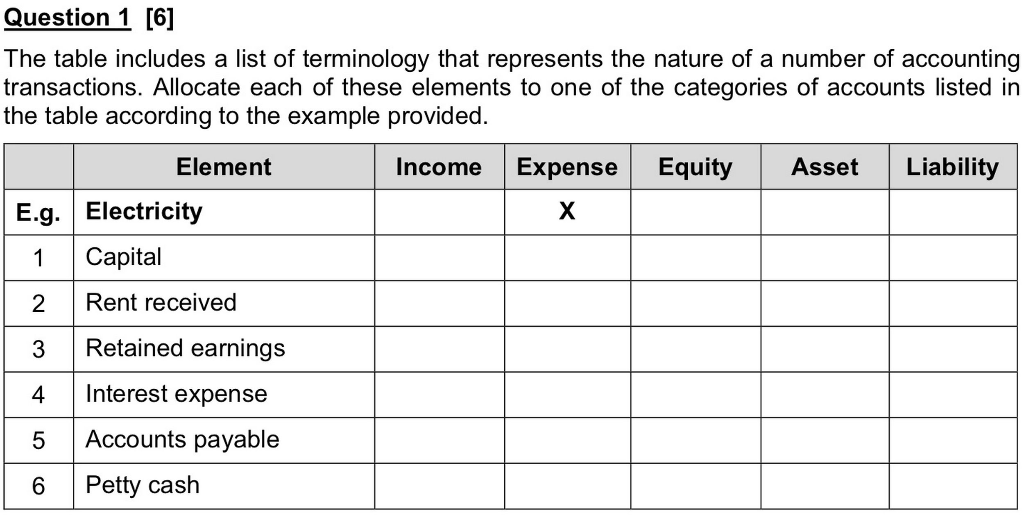 Question 1 [6]

The table includes a list of terminology that represents the nature of a number of accounting transactions. Allocate each of these elements to one of the categories of accounts listed in the table according to the example provided.

| | Element | Income | Expense | Equity | Asset | Liability |
|---|---|---|---|---|---|---|
| E.g. | Electricity | | X | | | |
| 1 | Capital | | | | | |
| 2 | Rent received | | | | | |
| 3 | Retained earnings | | | | | |
| 4 | Interest expense | | | | | |
| 5 | Accounts payable | | | | | |
| 6 | Petty cash | | | | | |